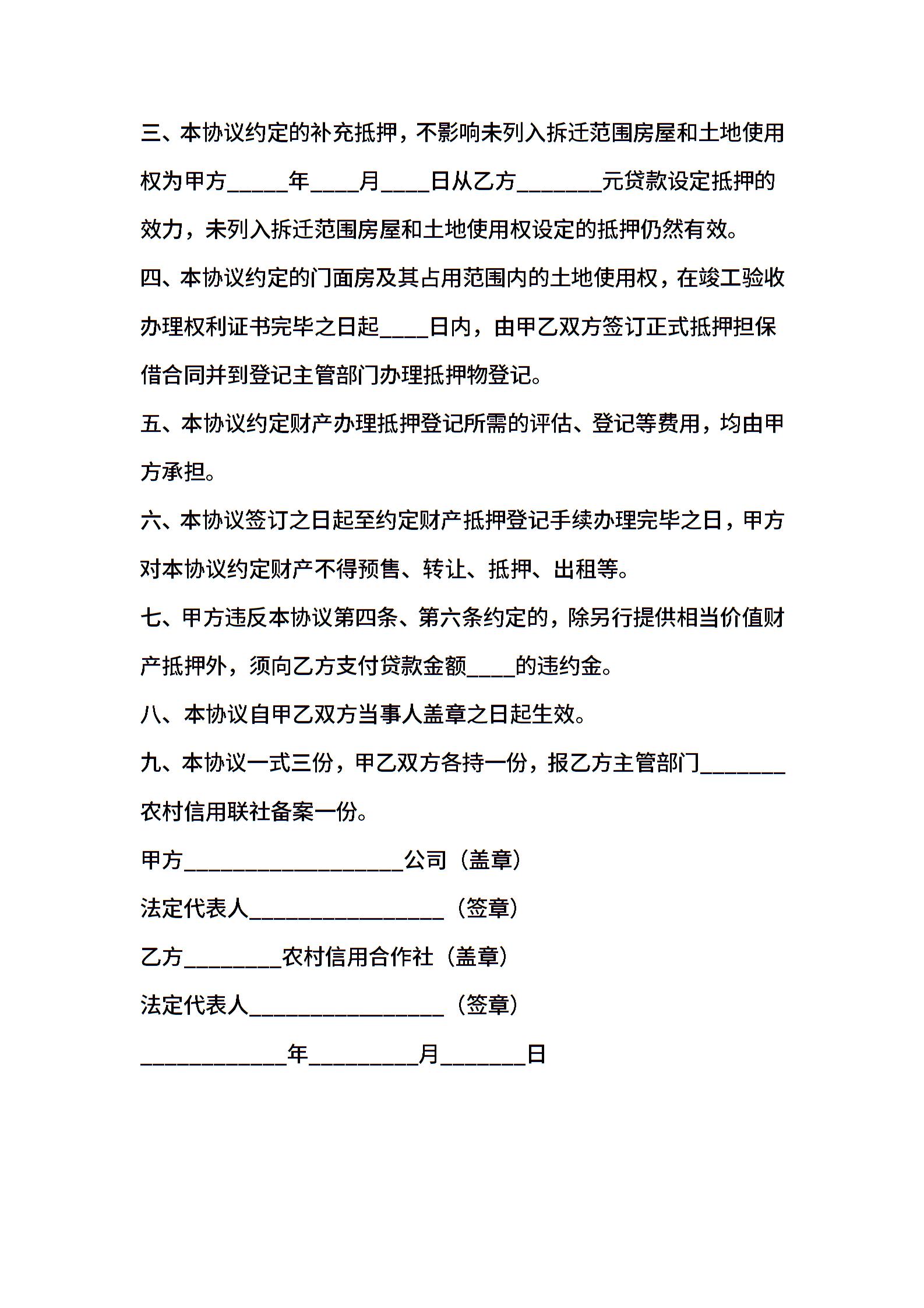 三、本协议约定的补充抵押，不影响未列入拆迁范围房屋和土地使用权为甲方_____年____月____日从乙方_______元贷款设定抵押的效力，未列入拆迁范围房屋和土地使用权设定的抵押仍然有效。

四、本协议约定的门面房及其占用范围内的土地使用权，在竣工验收办理权利证书完毕之日起____日内，由甲乙双方签订正式抵押担保借合同并到登记主管部门办理抵押物登记。

五、本协议约定财产办理抵押登记所需的评估、登记等费用，均由甲方承担。

六、本协议签订之日起至约定财产抵押登记手续办理完毕之日，甲方对本协议约定财产不得预售、转让、抵押、出租等。

七、甲方违反本协议第四条、第六条约定的，除另行提供相当价值财产抵押外，须向乙方支付贷款金额____的违约金。

八、本协议自甲乙双方当事人盖章之日起生效。

九、本协议一式三份，甲乙双方各持一份，报乙方主管部门_______农村信用联社备案一份。

甲方__________________公司（盖章）

法定代表人________________（签章）

乙方________农村信用合作社（盖章）

法定代表人________________（签章）

____________年_________月_______日